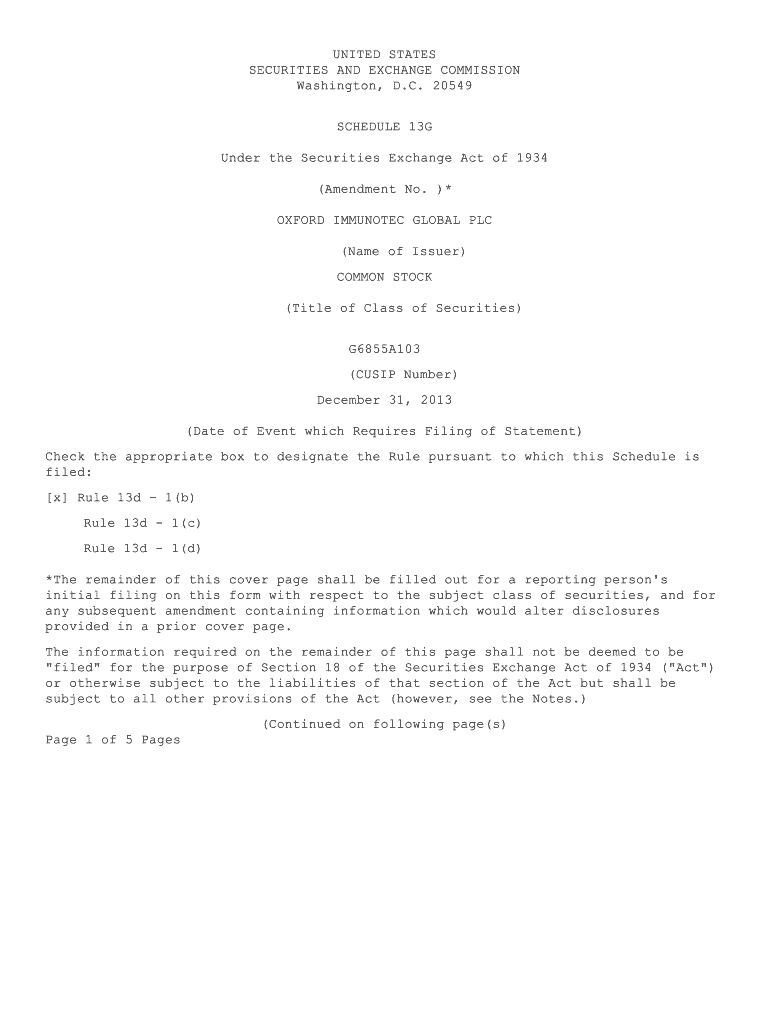 UNITED STATES
SECURITIES AND EXCHANGE COMMISSION
Washington, D.C. 20549

SCHEDULE 13G

Under the Securities Exchange Act of 1934

(Amendment No. )*

OXFORD IMMUNOTEC GLOBAL PLC

(Name of Issuer)
COMMON STOCK

(Title of Class of Securities)

G6855A103
(CUSIP Number)
December 31, 2013

(Date of Event which Requires Filing of Statement)

Check the appropriate box to designate the Rule pursuant to which this Schedule is filed:

[x] Rule 13d - 1(b)

Rule 13d - 1(c)

Rule 13d - 1(d)

*The remainder of this cover page shall be filled out for a reporting person's initial filing on this form with respect to the subject class of securities, and for any subsequent amendment containing information which would alter disclosures provided in a prior cover page.

The information required on the remainder of this page shall not be deemed to be "filed" for the purpose of Section 18 of the Securities Exchange Act of 1934 ("Act") or otherwise subject to the liabilities of that section of the Act but shall be subject to all other provisions of the Act (however, see the Notes.)

(Continued on following page(s)
Page 1 of 5 Pages